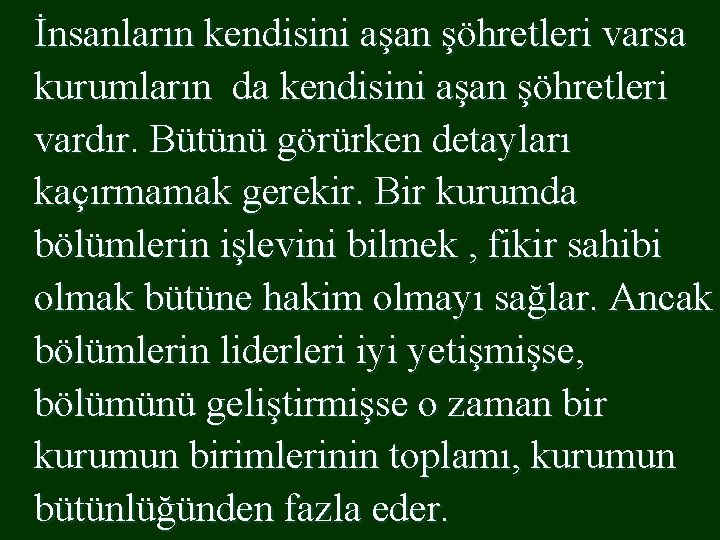 İnsanların kendisini aşan şöhretleri varsa kurumların da kendisini aşan şöhretleri vardır. Bütünü görürken detayları kaçırmamak gerekir. Bir kurumda bölümlerin işlevini bilmek , fikir sahibi olmak bütüne hakim olmayı sağlar. Ancak bölümlerin liderleri iyi yetişmişse, bölümünü geliştirmişse o zaman bir kurumun birimlerinin toplamı, kurumun bütünlüğünden fazla eder.